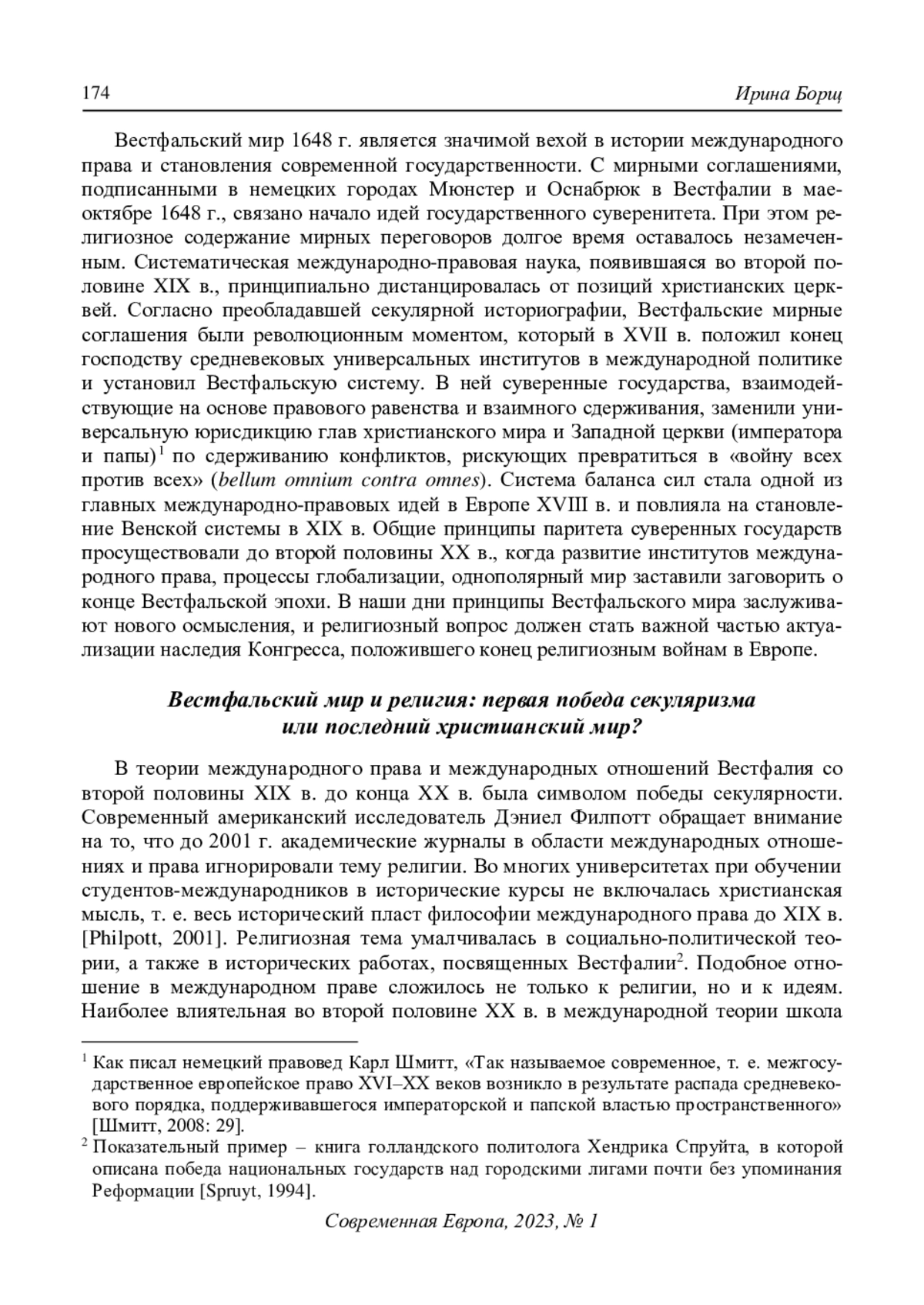 174 Ирина Борщ

Вестфальский мир 1648 г. является значимой вехой в истории международного права и становления современной государственности. С мирными соглашениями, подписанными в немецких городах Мюнстер и Оснабрюк в Вестфалии в мае-октябре 1648 г., связано начало идей государственного суверенитета. При этом религиозное содержание мирных переговоров долгое время оставалось незамеченным. Систематическая международно-правовая наука, появившаяся во второй половине XIX в., принципиально дистанцировалась от позиций христианских церквей. Согласно преобладавшей секулярной историографии, Вестфальские мирные соглашения были революционным моментом, который в XVII в. положил конец господству средневековых универсальных институтов в международной политике и установил Вестфальскую систему. В ней суверенные государства, взаимодействующие на основе правового равенства и взаимного сдерживания, заменили универсальную юрисдикцию глав христианского мира и Западной церкви (императора и папы)$^1$ по сдерживанию конфликтов, рискующих превратиться в «войну всех против всех» (bellum omnium contra omnes). Система баланса сил стала одной из главных международно-правовых идей в Европе XVIII в. и повлияла на становление Венской системы в XIX в. Общие принципы паритета суверенных государств просуществовали до второй половины XX в., когда развитие институтов международного права, процессы глобализации, однополярный мир заставили заговорить о конце Вестфальской эпохи. В наши дни принципы Вестфальского мира заслуживают нового осмысления, и религиозный вопрос должен стать важной частью актуализации наследия Конгресса, положившего конец религиозным войнам в Европе.

Вестфальский мир и религия: первая победа секуляризма или последний христианский мир?

В теории международного права и международных отношений Вестфалия со второй половины XIX в. до конца XX в. была символом победы секулярности. Современный американский исследователь Дэниел Филпотт обращает внимание на то, что до 2001 г. академические журналы в области международных отношениях и права игнорировали тему религии. Во многих университетах при обучении студентов-международников в исторические курсы не включалась христианская мысль, т. е. весь исторический пласт философии международного права до XIX в. [Philpott, 2001]. Религиозная тема умалчивалась в социально-политической теории, а также в исторических работах, посвященных Вестфалии$^2$. Подобное отношение в международном праве сложилось не только к религии, но и к идеям. Наиболее влиятельная во второй половине XX в. в международной теории школа

$^1$ Как писал немецкий правовед Карл Шмитт, «Так называемое современное, т. е. межгосударственное европейское право XVI–XX веков возникло в результате распада средневекового порядка, поддерживавшегося императорской и папской властью пространственного» [Шмитт, 2008: 29].

$^2$ Показательный пример – книга голландского политолога Хендрика Спруйта, в которой описана победа национальных государств над городскими лигами почти без упоминания Реформации [Spruyt, 1994].

Современная Европа, 2023, № 1